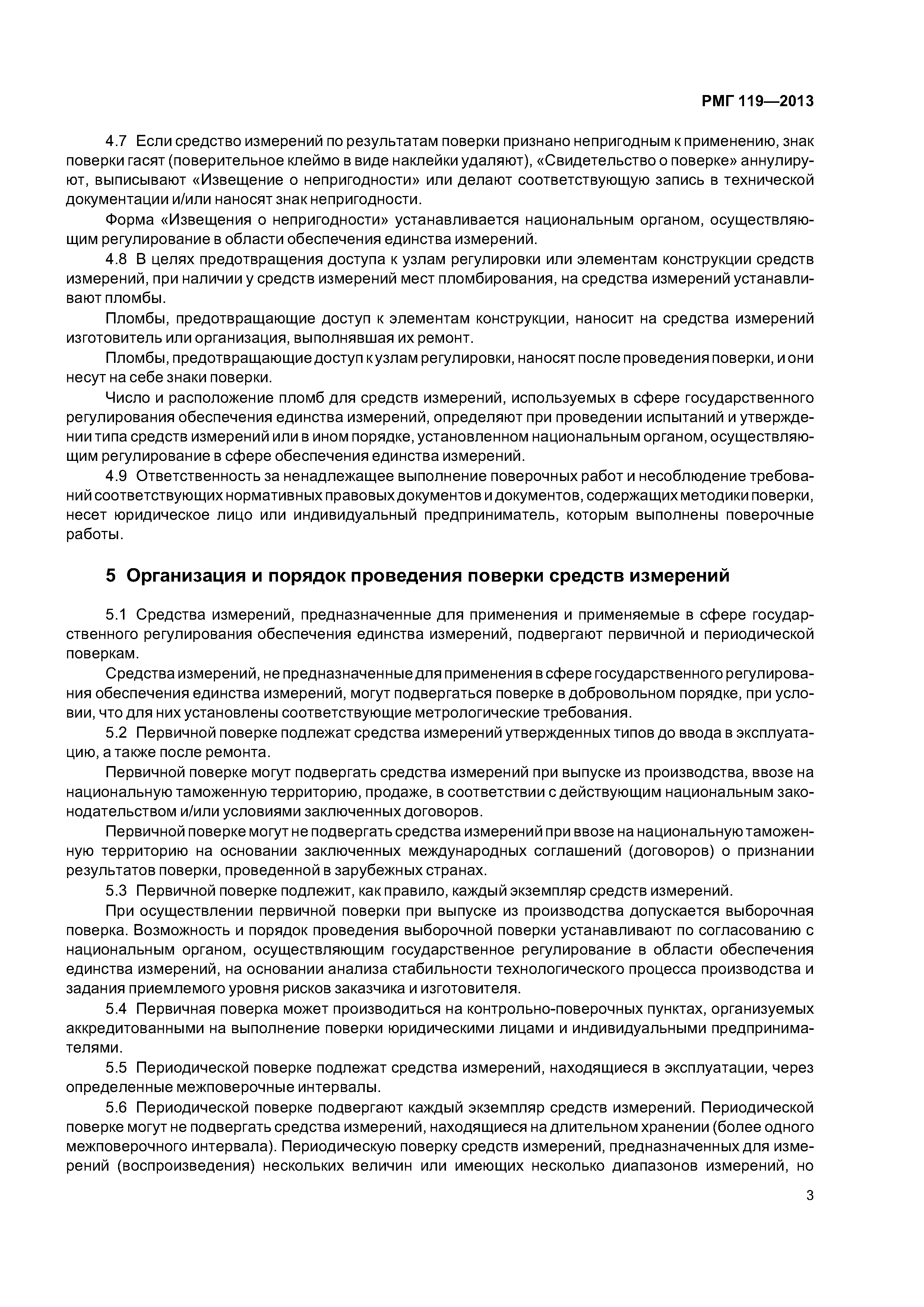 РМГ 119—2013

4.7 Если средство измерений по результатам поверки признано непригодным к применению, знак поверки гасят (поверительное клеймо в виде наклейки удаляют), «Свидетельство о поверке» аннулируют, выписывают «Извещение о непригодности» или делают соответствующую запись в технической документации и/или наносят знак непригодности.

Форма «Извещения о непригодности» устанавливается национальным органом, осуществляющим регулирование в области обеспечения единства измерений.

4.8 В целях предотвращения доступа к узлам регулировки или элементам конструкции средств измерений, при наличии у средств измерений мест пломбирования, на средства измерений устанавливают пломбы.

Пломбы, предотвращающие доступ к элементам конструкции, наносит на средства измерений изготовитель или организация, выполнявшая их ремонт.

Пломбы, предотвращающие доступ к узлам регулировки, наносят после проведения поверки, и они несут на себе знаки поверки.

Число и расположение пломб для средств измерений, используемых в сфере государственного регулирования обеспечения единства измерений, определяют при проведении испытаний и утверждении типа средств измерений или в ином порядке, установленном национальным органом, осуществляющим регулирование в сфере обеспечения единства измерений.

4.9 Ответственность за ненадлежащее выполнение поверочных работ и несоблюдение требований соответствующих нормативных правовых документов и документов, содержащих методики поверки, несет юридическое лицо или индивидуальный предприниматель, которым выполнены поверочные работы.

5 Организация и порядок проведения поверки средств измерений

5.1 Средства измерений, предназначенные для применения и применяемые в сфере государственного регулирования обеспечения единства измерений, подвергают первичной и периодической поверкам.

Средства измерений, не предназначенные для применения в сфере государственного регулирования обеспечения единства измерений, могут подвергаться поверке в добровольном порядке, при условии, что для них установлены соответствующие метрологические требования.

5.2 Первичной поверке подлежат средства измерений утвержденных типов до ввода в эксплуатацию, а также после ремонта.

Первичной поверке могут подвергать средства измерений при выпуске из производства, ввозе на национальную таможенную территорию, продаже, в соответствии с действующим национальным законодательством и/или условиями заключенных договоров.

Первичной поверке могут не подвергать средства измерений при ввозе на национальную таможенную территорию на основании заключенных международных соглашений (договоров) о признании результатов поверки, проведенной в зарубежных странах.

5.3 Первичной поверке подлежит, как правило, каждый экземпляр средств измерений.

При осуществлении первичной поверки при выпуске из производства допускается выборочная поверка. Возможность и порядок проведения выборочной поверки устанавливают по согласованию с национальным органом, осуществляющим государственное регулирование в области обеспечения единства измерений, на основании анализа стабильности технологического процесса производства и задания приемлемого уровня рисков заказчика и изготовителя.

5.4 Первичная поверка может производиться на контрольно-поверочных пунктах, организуемых аккредитованными на выполнение поверки юридическими лицами и индивидуальными предпринимателями.

5.5 Периодической поверке подлежат средства измерений, находящиеся в эксплуатации, через определенные межповерочные интервалы.

5.6 Периодической поверке подвергают каждый экземпляр средств измерений. Периодической поверке могут не подвергать средства измерений, находящиеся на длительном хранении (более одного межповерочного интервала). Периодическую поверку средств измерений, предназначенных для измерений (воспроизведения) нескольких величин или имеющих несколько диапазонов измерений, но

3